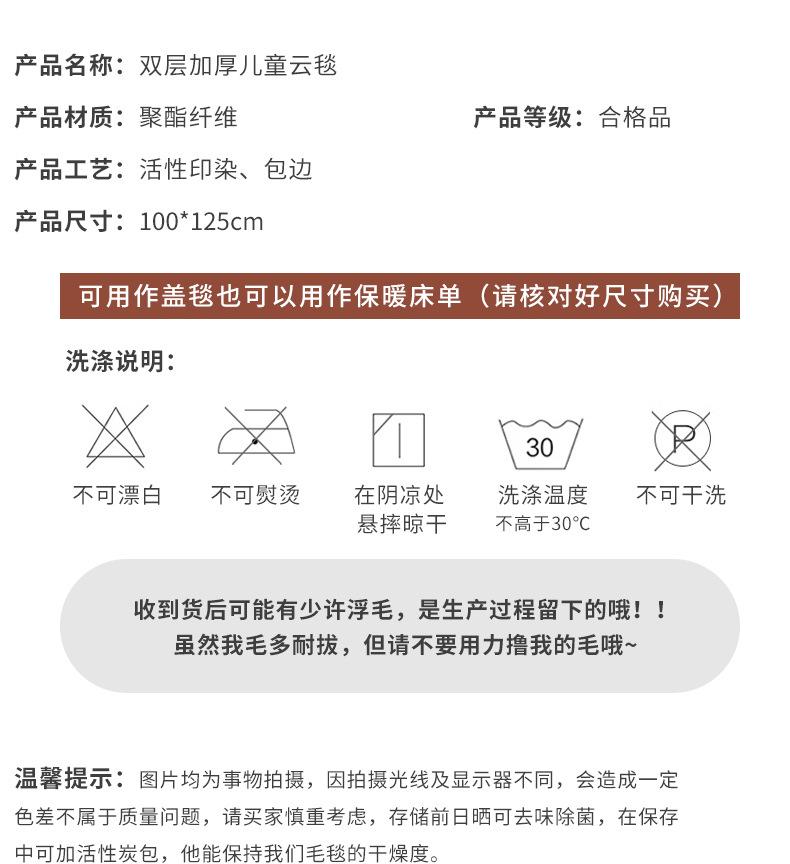 产品名称：双层加厚儿童云毯

产品材质：聚酯纤维

产品等级：合格品

产品工艺：活性印染、包边

产品尺寸：100*125cm

可用作盖毯也可以用作保暖床单（请核对好尺寸购买）

洗涤说明：

不可漂白

不可熨烫

在阴凉处悬摔晾干

30

洗涤温度
不高于30°C

P

不可干洗

收到货后可能有少许浮毛，是生产过程留下的哦！！
虽然我毛多耐拔，但请不要用力撸我的毛哦~

温馨提示：图片均为事物拍摄，因拍摄光线及显示器不同，会造成一定色差不属于质量问题，请买家慎重考虑，存储前日晒可去味除菌，在保存中可加活性炭包，他能保持我们毛毯的干燥度。